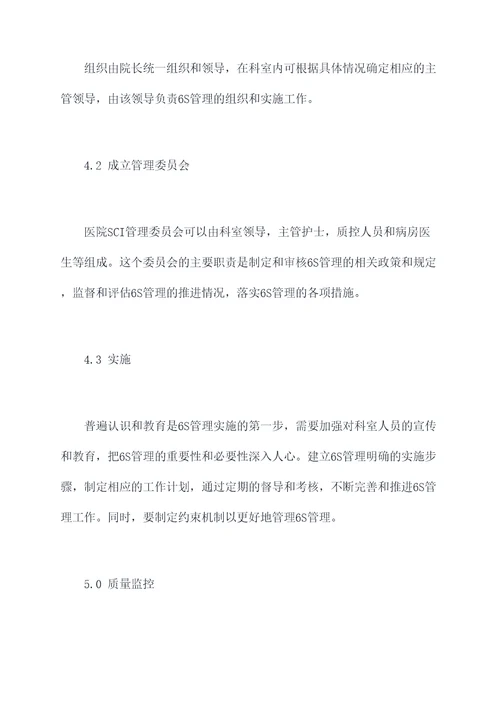 组织由院长统一组织和领导，在科室内可根据具体情况确定相应的主管领导，由该领导负责6S管理的组织和实施工作。

4.2 成立管理委员会

医院SCI管理委员会可以由科室领导，主管护士，质控人员和病房医生等组成。这个委员会的主要职责是制定和审核6S管理的相关政策和规定，监督和评估6S管理的推进情况，落实6S管理的各项措施。

4.3 实施

普遍认识和教育是6S管理实施的第一步，需要加强对科室人员的宣传和教育，把6S管理的重要性和必要性深入人心。建立6S管理明确的实施步骤，制定相应的工作计划，通过定期的督导和考核，不断完善和推进6S管理工作。同时，要制定约束机制以更好地管理6S管理。

5.0 质量监控